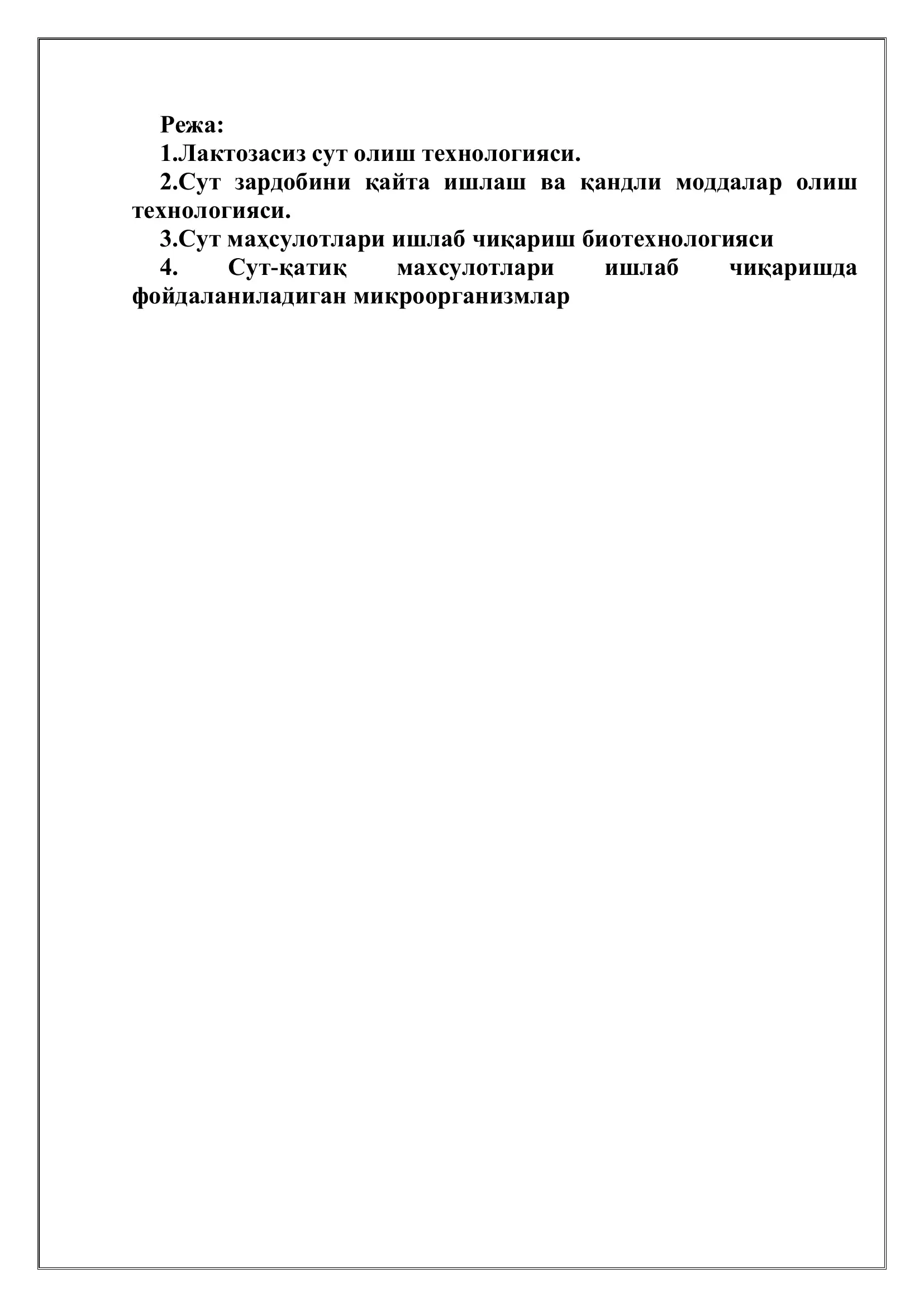 Режа:
1.Лактозасиз сут олиш технологияси.
2.Сут зардобини қайта ишлаш ва қандли моддалар олиш технологияси.
3.Сут маҳсулотлари ишлаб чиқариш биотехнологияси
4. Сут-қатиқ махсулотлари ишлаб чиқаришда фойдаланиладиган микроорганизмлар